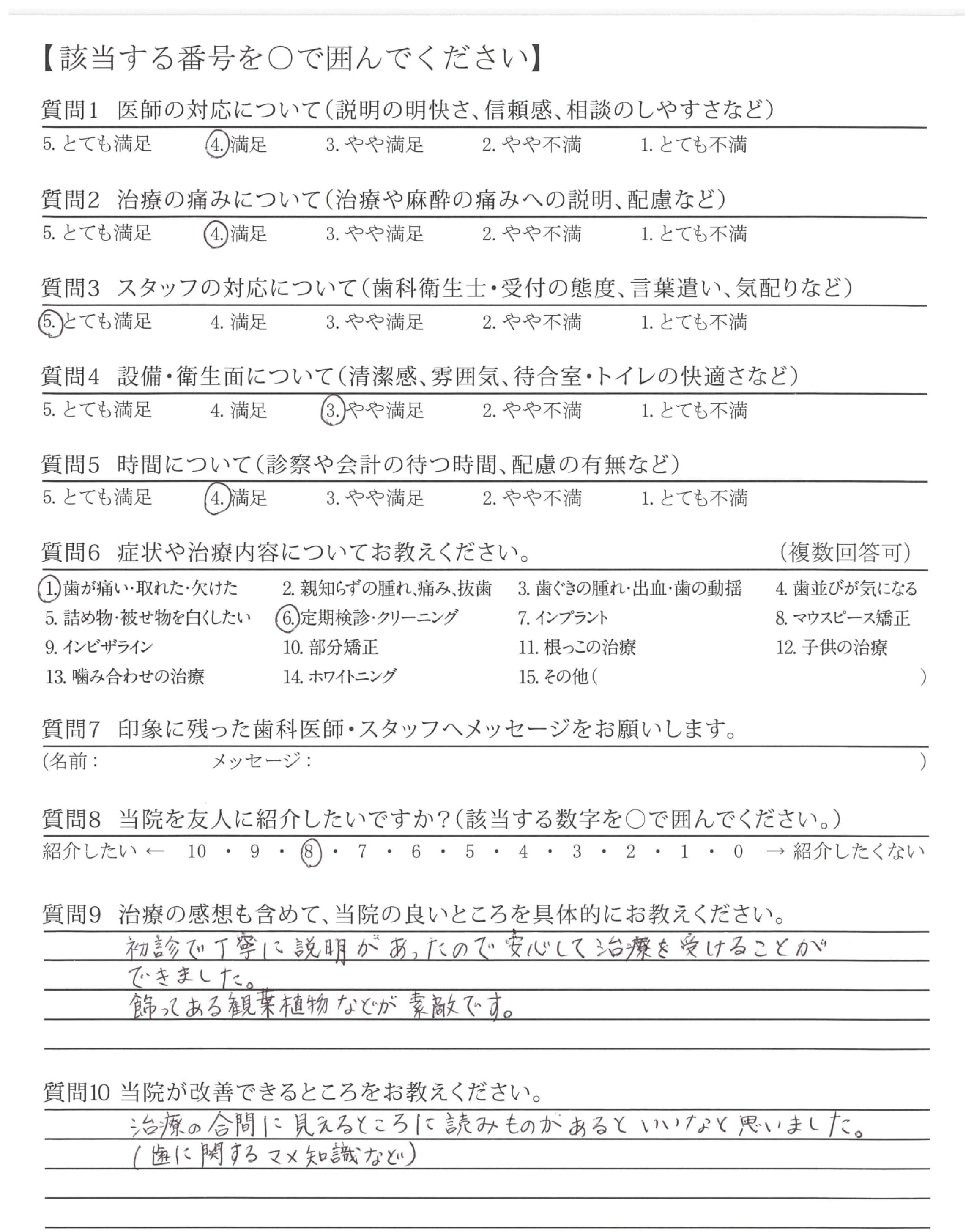 【該当する番号を○で囲んでください】

質問1　医師の対応について（説明の明快さ、信頼感、相談のしやすさなど）
5. とても満足　4. 満足　3. やや満足　2. やや不満　1. とても不満

質問2　治療の痛みについて（治療や麻酔の痛みへの説明、配慮など）
5. とても満足　4. 満足　3. やや満足　2. やや不満　1. とても不満

質問3　スタッフの対応について（歯科衛生士・受付の態度、言葉遣い、気配りなど）
5. とても満足　4. 満足　3. やや満足　2. やや不満　1. とても不満

質問4　設備・衛生面について（清潔感、雰囲気、待合室・トイレの快適さなど）
5. とても満足　4. 満足　3. やや満足　2. やや不満　1. とても不満

質問5　時間について（診察や会計の待つ時間、配慮の有無など）
5. とても満足　4. 満足　3. やや満足　2. やや不満　1. とても不満

質問6　症状や治療内容についてお教えください。　（複数回答可）
1. 歯が痛い・取れた・欠けた　2. 親知らずの腫れ、痛み、抜歯　3. 歯ぐきの腫れ・出血・歯の動揺　4. 歯並びが気になる
5. 詰め物・被せ物を白くしたい　6. 定期検診・クリーニング　7. インプラント　8. マウスピース矯正
9. インビザライン　10. 部分矯正　11. 根っこの治療　12. 子供の治療
13. 噛み合わせの治療　14. ホワイトニング　15. その他（　）

質問7　印象に残った歯科医師・スタッフへメッセージをお願いします。
（名前：　メッセージ：　）

質問8　当院を友人に紹介したいですか？（該当する数字を○で囲んでください。）
紹介したい ← 10 ・ 9 ・ 8 ・ 7 ・ 6 ・ 5 ・ 4 ・ 3 ・ 2 ・ 1 ・ 0 → 紹介したくない

質問9　治療の感想も含めて、当院の良いところを具体的にお教えください。
初診で丁寧に説明があったので安心して治療を受けることができました。
飾ってある観葉植物などが素敵です。

質問10　当院が改善できるところをお教えください。
治療の合間に見えるところに読みものがあるといいなと思いました。
（歯に関するマメ知識など）